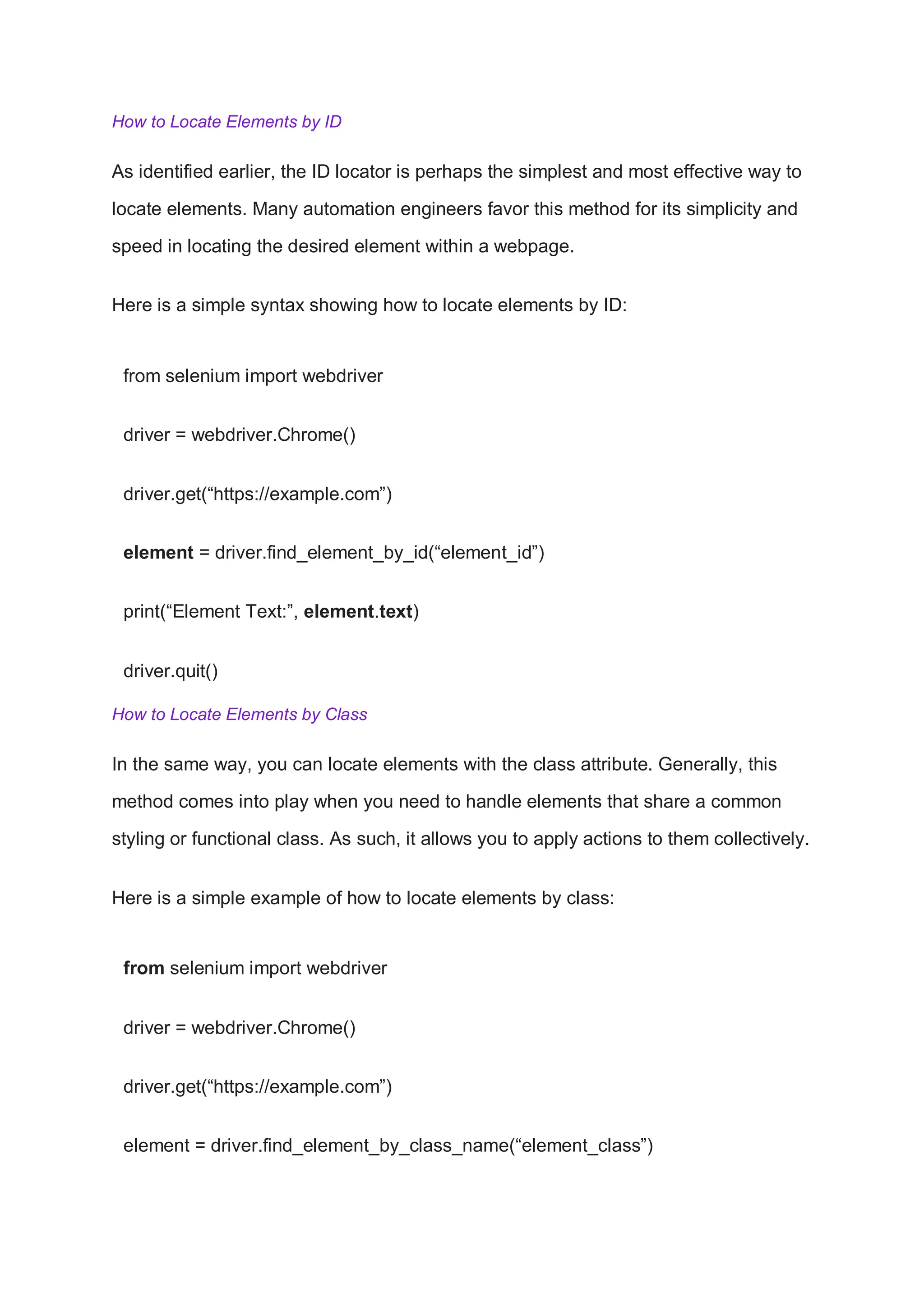 How to Locate Elements by ID

As identified earlier, the ID locator is perhaps the simplest and most effective way to locate elements. Many automation engineers favor this method for its simplicity and speed in locating the desired element within a webpage.

Here is a simple syntax showing how to locate elements by ID:

from selenium import webdriver

driver = webdriver.Chrome()

driver.get(“https://example.com”)

element = driver.find_element_by_id(“element_id”)

print(“Element Text:”, element.text)

driver.quit()

How to Locate Elements by Class

In the same way, you can locate elements with the class attribute. Generally, this method comes into play when you need to handle elements that share a common styling or functional class. As such, it allows you to apply actions to them collectively.

Here is a simple example of how to locate elements by class:

from selenium import webdriver

driver = webdriver.Chrome()

driver.get(“https://example.com”)

element = driver.find_element_by_class_name(“element_class”)